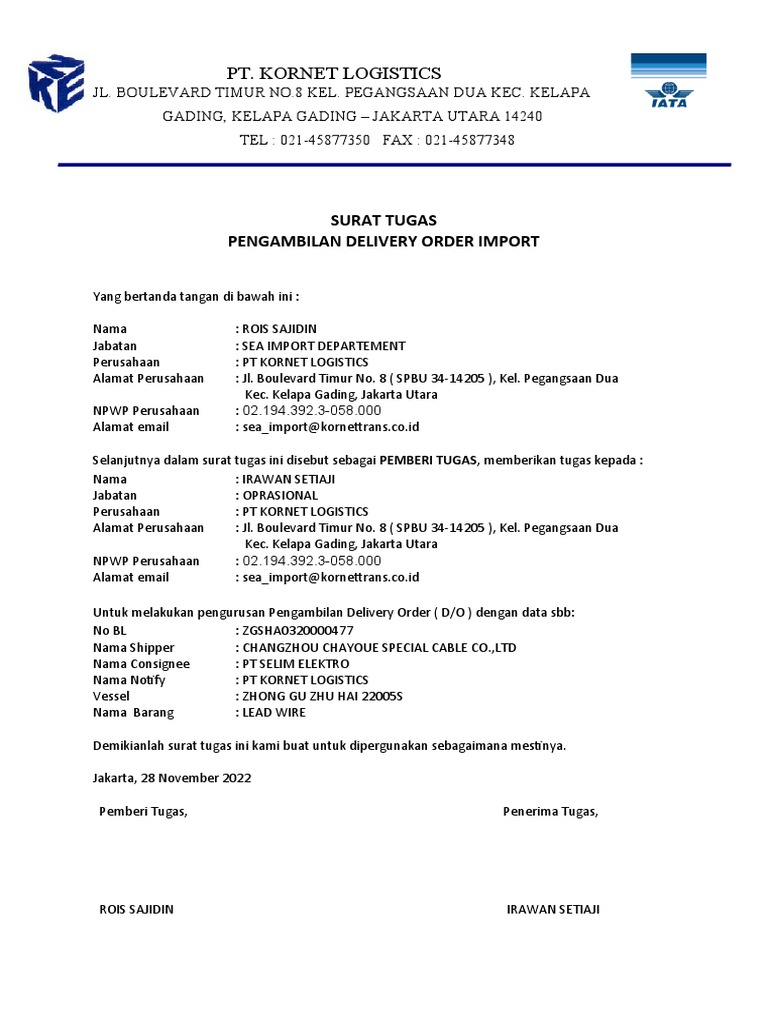 PT. KORNET LOGISTICS
JL. BOULEVARD TIMUR NO.8 KEL. PEGANGSAAN DUA KEC. KELAPA GADING, KELAPA GADING – JAKARTA UTARA 14240
TEL : 021-45877350 FAX : 021-45877348

IATA

SURAT TUGAS
PENGAMBILAN DELIVERY ORDER IMPORT

Yang bertanda tangan di bawah ini :

Nama : ROIS SAJIDIN
Jabatan : SEA IMPORT DEPARTEMENT
Perusahaan : PT KORNET LOGISTICS
Alamat Perusahaan : Jl. Boulevard Timur No. 8 ( SPBU 34-14205 ), Kel. Pegangsaan Dua Kec. Kelapa Gading, Jakarta Utara
NPWP Perusahaan : 02.194.392.3-058.000
Alamat email : sea_import@kornettrans.co.id

Selanjutnya dalam surat tugas ini disebut sebagai PEMBERI TUGAS, memberikan tugas kepada :
Nama : IRAWAN SETIAJI
Jabatan : OPRASIONAL
Perusahaan : PT KORNET LOGISTICS
Alamat Perusahaan : Jl. Boulevard Timur No. 8 ( SPBU 34-14205 ), Kel. Pegangsaan Dua Kec. Kelapa Gading, Jakarta Utara
NPWP Perusahaan : 02.194.392.3-058.000
Alamat email : sea_import@kornettrans.co.id

Untuk melakukan pengurusan Pengambilan Delivery Order ( D/O ) dengan data sbb:
No BL : ZGSHA0320000477
Nama Shipper : CHANGZHOU CHAYOUE SPECIAL CABLE CO.,LTD
Nama Consignee : PT SELIM ELEKTRO
Nama Notify : PT KORNET LOGISTICS
Vessel : ZHONG GU ZHU HAI 22005S
Nama Barang : LEAD WIRE

Demikianlah surat tugas ini kami buat untuk dipergunakan sebagaimana mestinya.

Jakarta, 28 November 2022

Pemberi Tugas,

Penerima Tugas,

ROIS SAJIDIN

IRAWAN SETIAJI